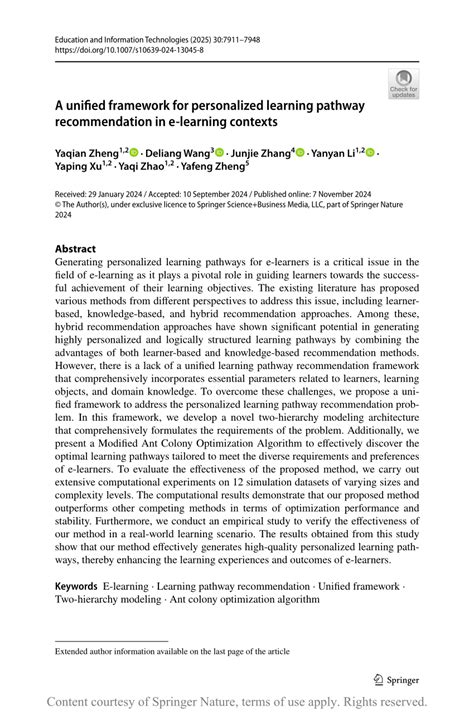 Education and Information Technologies (2025) 30:7911–7948
https://doi.org/10.1007/s10639-024-13045-8

Check for updates

A unified framework for personalized learning pathway recommendation in e-learning contexts

Yaqian Zheng$^{1,2}$ · Deliang Wang$^{3}$ · Junjie Zhang$^{4}$ · Yanyan Li$^{1,2}$ · Yaping Xu$^{1,2}$ · Yaqi Zhao$^{1,2}$ · Yafeng Zheng$^{5}$

Received: 29 January 2024 / Accepted: 10 September 2024 / Published online: 7 November 2024
© The Author(s), under exclusive licence to Springer Science+Business Media, LLC, part of Springer Nature 2024

Abstract
Generating personalized learning pathways for e-learners is a critical issue in the field of e-learning as it plays a pivotal role in guiding learners towards the successful achievement of their learning objectives. The existing literature has proposed various methods from different perspectives to address this issue, including learner-based, knowledge-based, and hybrid recommendation approaches. Among these, hybrid recommendation approaches have shown significant potential in generating highly personalized and logically structured learning pathways by combining the advantages of both learner-based and knowledge-based recommendation methods. However, there is a lack of a unified learning pathway recommendation framework that comprehensively incorporates essential parameters related to learners, learning objects, and domain knowledge. To overcome these challenges, we propose a unified framework to address the personalized learning pathway recommendation problem. In this framework, we develop a novel two-hierarchy modeling architecture that comprehensively formulates the requirements of the problem. Additionally, we present a Modified Ant Colony Optimization Algorithm to effectively discover the optimal learning pathways tailored to meet the diverse requirements and preferences of e-learners. To evaluate the effectiveness of the proposed method, we carry out extensive computational experiments on 12 simulation datasets of varying sizes and complexity levels. The computational results demonstrate that our proposed method outperforms other competing methods in terms of optimization performance and stability. Furthermore, we conduct an empirical study to verify the effectiveness of our method in a real-world learning scenario. The results obtained from this study show that our method effectively generates high-quality personalized learning pathways, thereby enhancing the learning experiences and outcomes of e-learners.

Keywords E-learning · Learning pathway recommendation · Unified framework · Two-hierarchy modeling · Ant colony optimization algorithm

Extended author information available on the last page of the article

Springer

Content courtesy of Springer Nature, terms of use apply. Rights reserved.